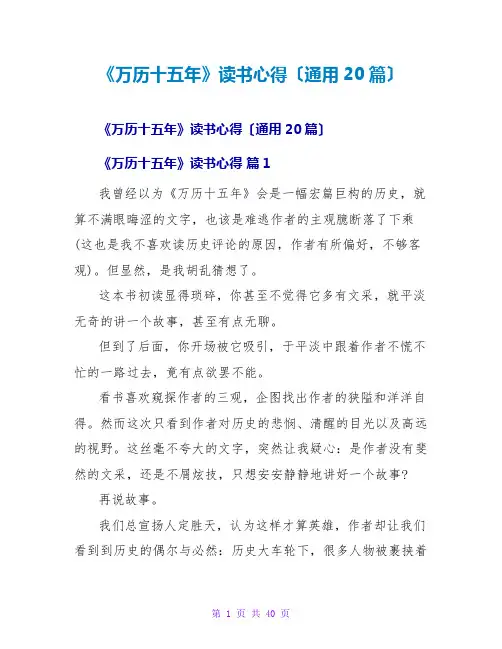 《万历十五年》读书心得〔通用 20 篇〕

《万历十五年》读书心得〔通用 20 篇〕

《万历十五年》读书心得 篇 1

我曾经以为《万历十五年》会是一幅宏篇巨构的历史，就算不满眼晦涩的文字，也该是难逃作者的主观臆断落了下乘(这也是我不喜欢读历史评论的原因，作者有所偏好，不够客观)。但显然，是我胡乱猜想了。

这本书初读显得琐碎，你甚至不觉得它多有文采，就平淡无奇的讲一个故事，甚至有点无聊。

但到了后面，你开场被它吸引，于平淡中跟着作者不慌不忙的一路过去，竟有点欲罢不能。

看书喜欢窥探作者的三观，企图找出作者的狭隘和洋洋自得。然而这次只看到作者对历史的悲悯、清醒的目光以及高远的视野。这丝毫不夸大的文字，突然让我疑心：是作者没有斐然的文采，还是不屑炫技，只想安安静静地讲好一个故事?

再说故事。

我们总宣扬人定胜天，认为这样才算英雄，作者却让我们看到到历史的偶尔与必然：历史大车轮下，很多人物被裹挟着

第 1 页 共 40 页